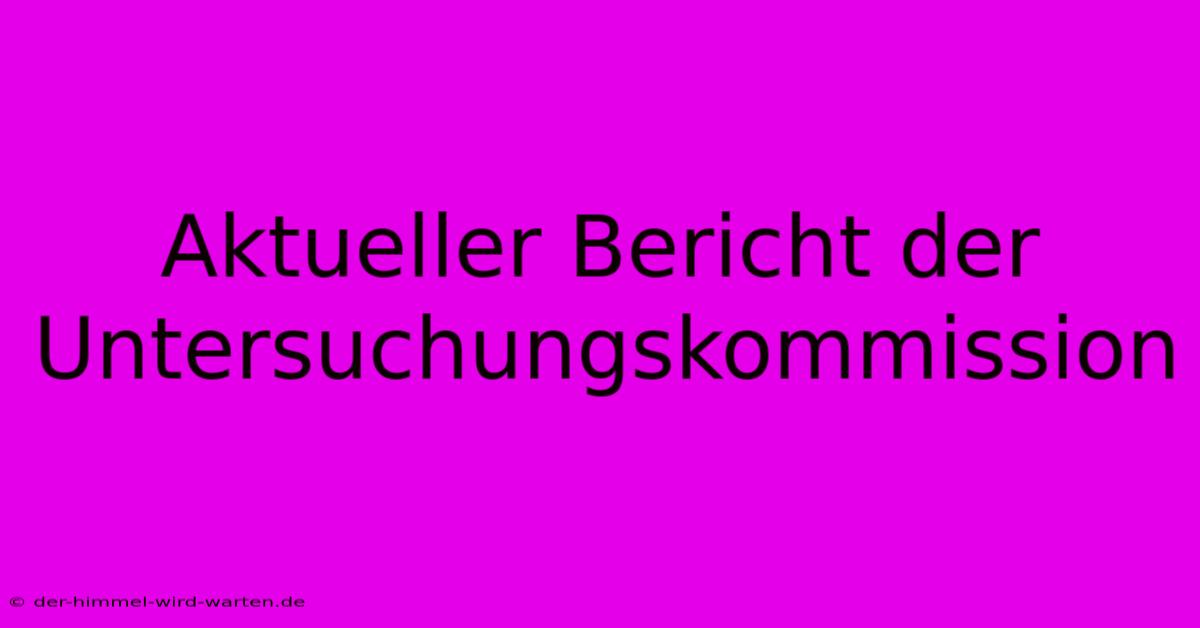 Aktueller Bericht der Untersuchungskommission

© der-himmel-wird-warten.de